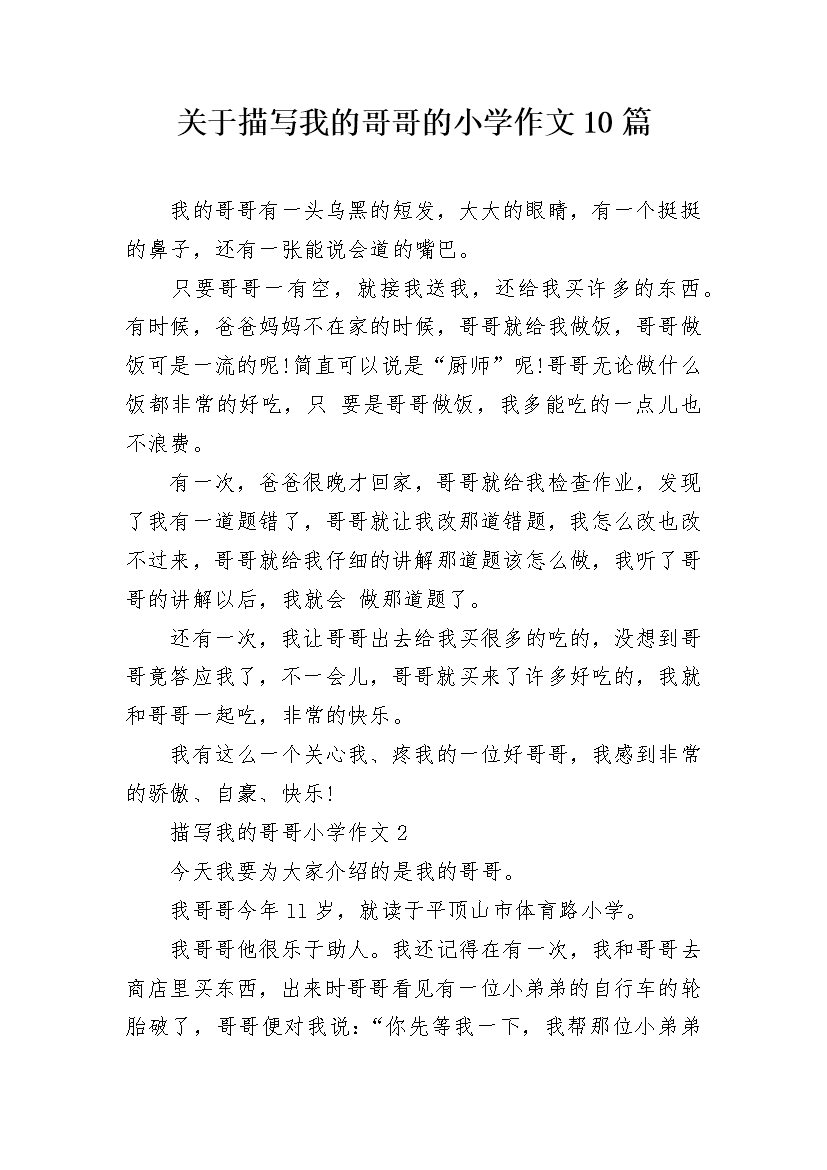 关于描写我的哥哥的小学作文10篇

我的哥哥有一头乌黑的短发，大大的眼睛，有一个挺挺的鼻子，还有一张能说会道的嘴巴。

只要哥哥一有空，就接我送我，还给我买许多的东西。有时候，爸爸妈妈不在家的时候，哥哥就给我做饭，哥哥做饭可是一流的呢!简直可以说是“厨师”呢!哥哥无论做什么饭都非常的好吃，只 要是哥哥做饭，我多能吃的一点儿也不浪费。

有一次，爸爸很晚才回家，哥哥就给我检查作业，发现了我有一道题错了，哥哥就让我改那道错题，我怎么改也改不过来，哥哥就给我仔细的讲解那道题该怎么做，我听了哥哥的讲解以后，我就会 做那道题了。

还有一次，我让哥哥出去给我买很多的吃的，没想到哥哥竟答应我了，不一会儿，哥哥就买来了许多好吃的，我就和哥哥一起吃，非常的快乐。

我有这么一个关心我、疼我的一位好哥哥，我感到非常的骄傲、自豪、快乐!

描写我的哥哥小学作文2

今天我要为大家介绍的是我的哥哥。

我哥哥今年11岁，就读于平顶山市体育路小学。

我哥哥他很乐于助人。我还记得在有一次，我和哥哥去商店里买东西，出来时哥哥看见有一位小弟弟的自行车的轮胎破了，哥哥便对我说：“你先等我一下，我帮那位小弟弟